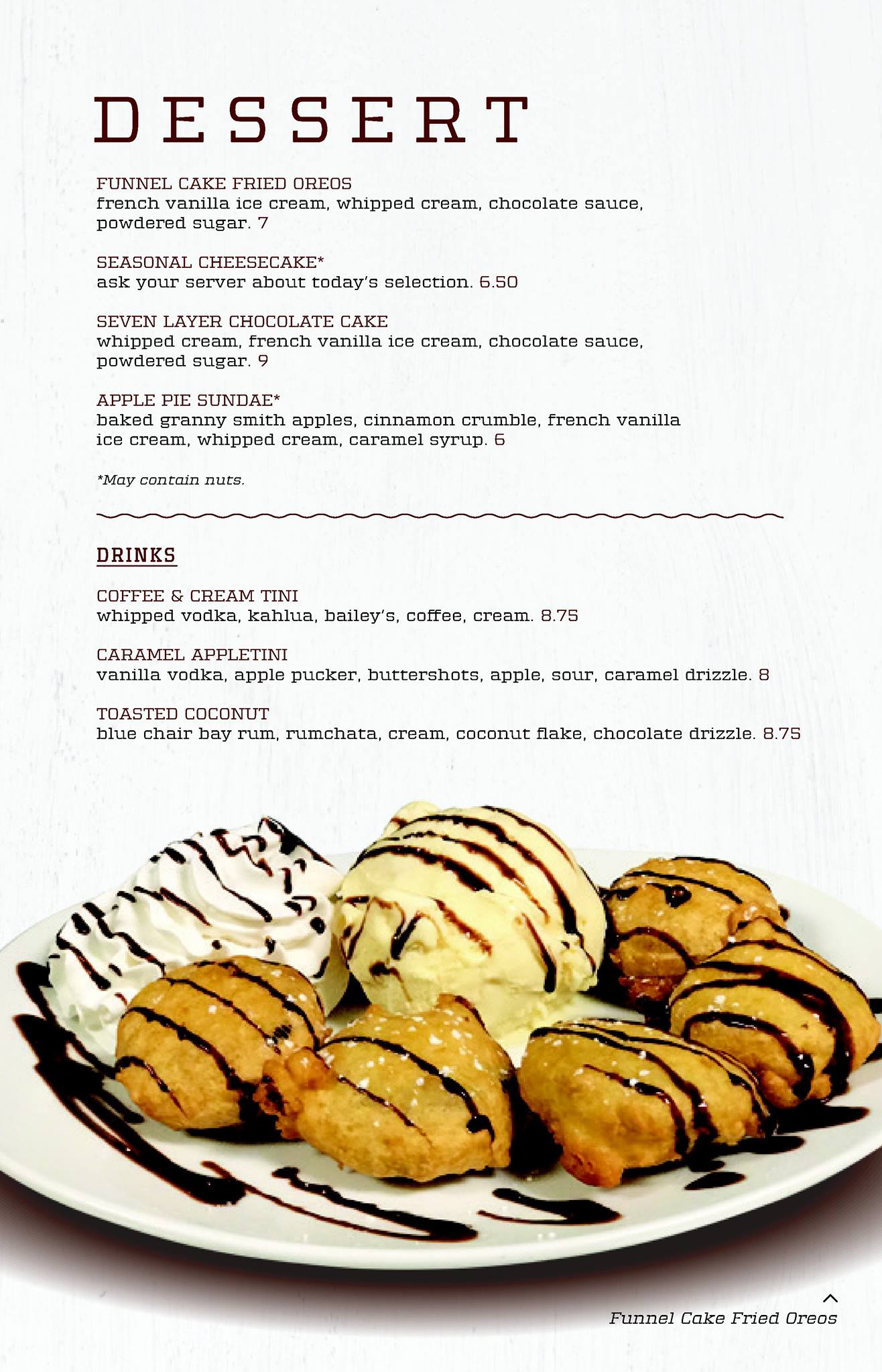 DESSERT

FUNNEL CAKE FRIED OREOS
french vanilla ice cream, whipped cream, chocolate sauce, powdered sugar. 7

SEASONAL CHEESECAKE*
ask your server about today's selection. 6.50

SEVEN LAYER CHOCOLATE CAKE
whipped cream, french vanilla ice cream, chocolate sauce, powdered sugar. 9

APPLE PIE SUNDAE*
baked granny smith apples, cinnamon crumble, french vanilla ice cream, whipped cream, caramel syrup. 6

*May contain nuts.

DRINKS

COFFEE & CREAM TINI
whipped vodka, kahlua, bailey's, coffee, cream. 8.75

CARAMEL APPLETINI
vanilla vodka, apple pucker, buttershots, apple, sour, caramel drizzle. 8

TOASTED COCONUT
blue chair bay rum, rumchata, cream, coconut flake, chocolate drizzle. 8.75

Funnel Cake Fried Oreos